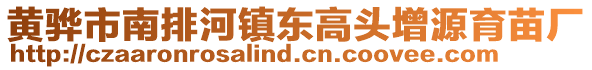 黄骅市南排河镇东高头增源育苗厂
http://czaaronrosalind.cn.coovee.com